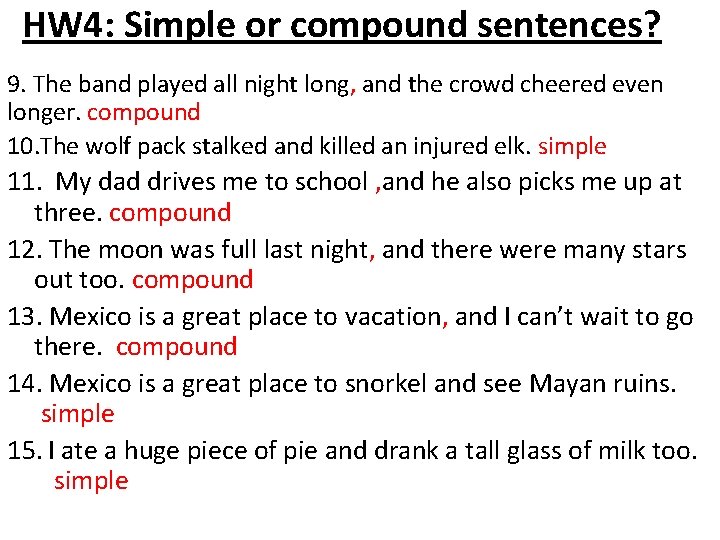 HW4: Simple or compound sentences?

9. The band played all night long, and the crowd cheered even longer. compound

10.The wolf pack stalked and killed an injured elk. simple

11. My dad drives me to school ,and he also picks me up at three. compound

12. The moon was full last night, and there were many stars out too. compound

13. Mexico is a great place to vacation, and I can't wait to go there. compound

14. Mexico is a great place to snorkel and see Mayan ruins. simple

15. I ate a huge piece of pie and drank a tall glass of milk too. simple